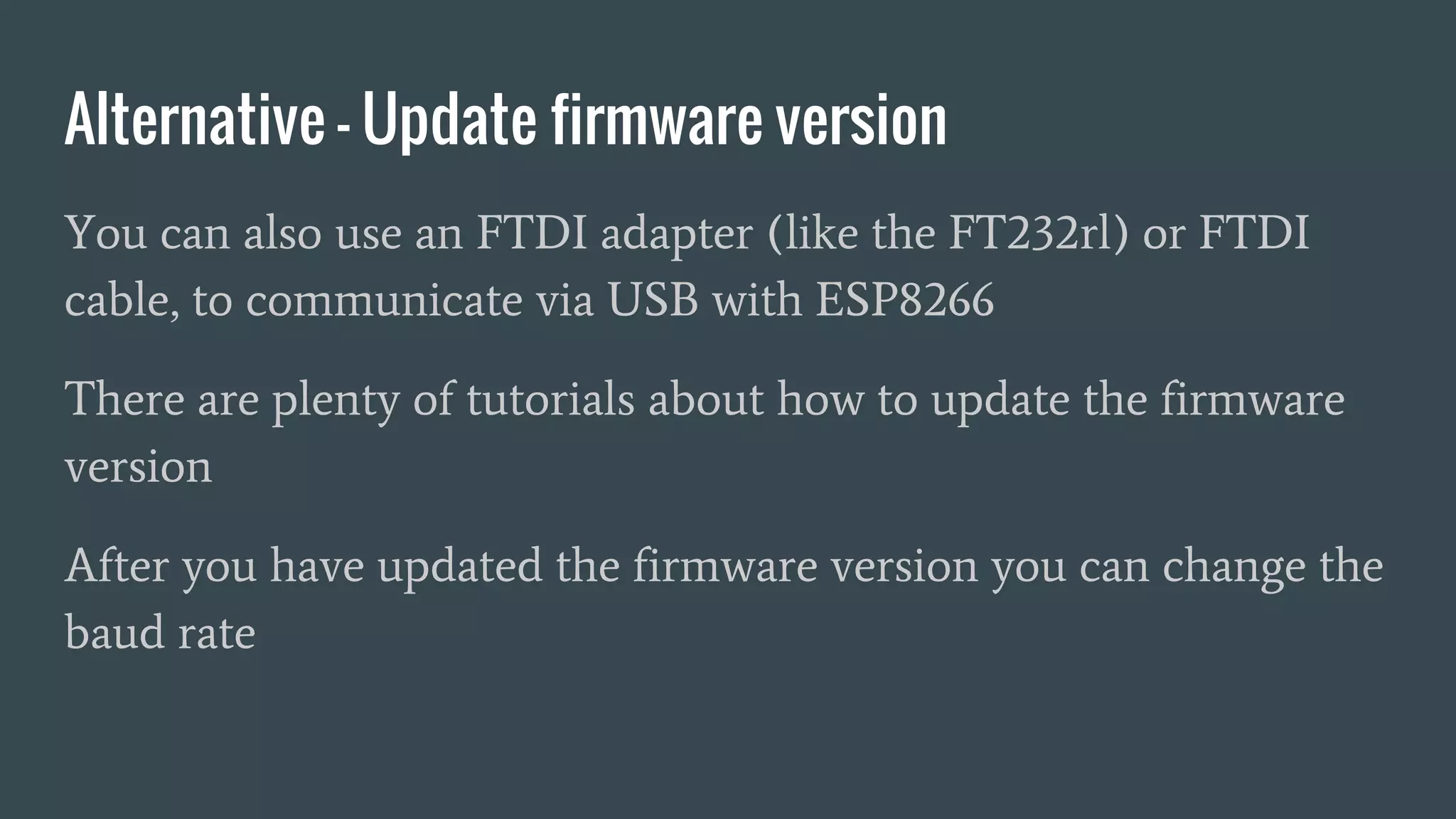 Alternative - Update firmware version

You can also use an FTDI adapter (like the FT232rl) or FTDI cable, to communicate via USB with ESP8266

There are plenty of tutorials about how to update the firmware version

After you have updated the firmware version you can change the baud rate